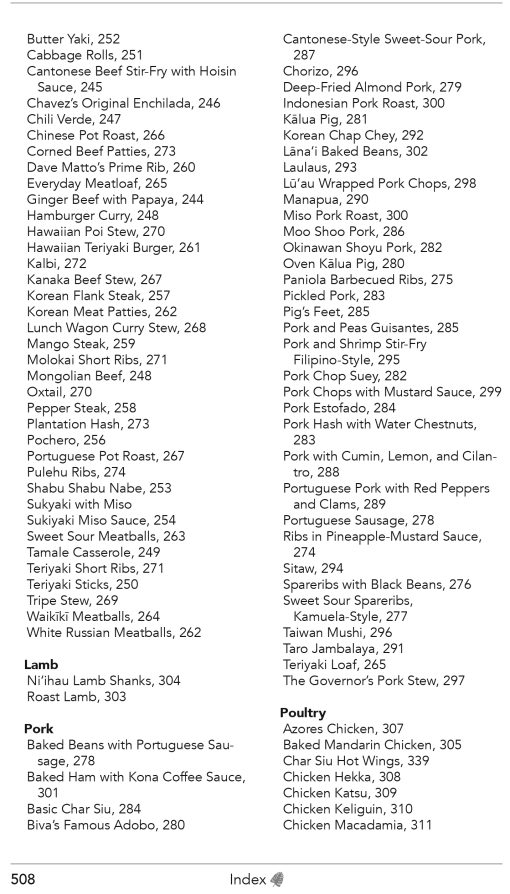 Butter Yaki, 252
Cabbage Rolls, 251
Cantonese Beef Stir-Fry with Hoisin Sauce, 245
Chavez's Original Enchilada, 246
Chili Verde, 247
Chinese Pot Roast, 266
Corned Beef Patties, 273
Dave Matto's Prime Rib, 260
Everyday Meatloaf, 265
Ginger Beef with Papaya, 244
Hamburger Curry, 248
Hawaiian Poi Stew, 270
Hawaiian Teriyaki Burger, 261
Kalbi, 272
Kanaka Beef Stew, 267
Korean Flank Steak, 257
Korean Meat Patties, 262
Lunch Wagon Curry Stew, 268
Mango Steak, 259
Molokai Short Ribs, 271
Mongolian Beef, 248
Oxtail, 270
Pepper Steak, 258
Plantation Hash, 273
Pochero, 256
Portuguese Pot Roast, 267
Pulehu Ribs, 274
Shabu Shabu Nabe, 253
Sukyaki with Miso
Sukiyaki Miso Sauce, 254
Sweet Sour Meatballs, 263
Tamale Casserole, 249
Teriyaki Short Ribs, 271
Teriyaki Sticks, 250
Tripe Stew, 269
Waikīkī Meatballs, 264
White Russian Meatballs, 262

Lamb
Ni'ihau Lamb Shanks, 304
Roast Lamb, 303

Pork
Baked Beans with Portuguese Sausage, 278
Baked Ham with Kona Coffee Sauce, 301
Basic Char Siu, 284
Biva's Famous Adobo, 280

Cantonese-Style Sweet-Sour Pork, 287
Chorizo, 296
Deep-Fried Almond Pork, 279
Indonesian Pork Roast, 300
Kālua Pig, 281
Korean Chap Chey, 292
Lāna'i Baked Beans, 302
Laulaus, 293
Lū'au Wrapped Pork Chops, 298
Manapua, 290
Miso Pork Roast, 300
Moo Shoo Pork, 286
Okinawan Shoyu Pork, 282
Oven Kālua Pig, 280
Paniola Barbecued Ribs, 275
Pickled Pork, 283
Pig's Feet, 285
Pork and Peas Guisantes, 285
Pork and Shrimp Stir-Fry Filipino-Style, 295
Pork Chop Suey, 282
Pork Chops with Mustard Sauce, 299
Pork Estofado, 284
Pork Hash with Water Chestnuts, 283
Pork with Cumin, Lemon, and Cilantro, 288
Portuguese Pork with Red Peppers and Clams, 289
Portuguese Sausage, 278
Ribs in Pineapple-Mustard Sauce, 274
Sitaw, 294
Spareribs with Black Beans, 276
Sweet Sour Spareribs, Kamuela-Style, 277
Taiwan Mushi, 296
Taro Jambalaya, 291
Teriyaki Loaf, 265
The Governor's Pork Stew, 297

Poultry
Azores Chicken, 307
Baked Mandarin Chicken, 305
Char Siu Hot Wings, 339
Chicken Hekka, 308
Chicken Katsu, 309
Chicken Keliguin, 310
Chicken Macadamia, 311

508 Index